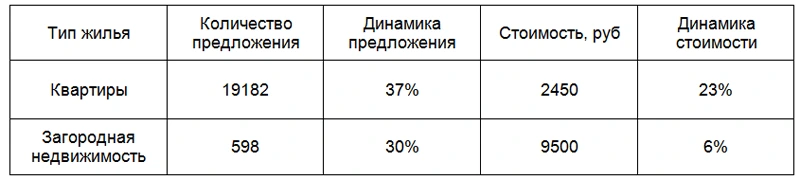 | Тип жилья | Количество предложения | Динамика предложения | Стоимость, руб | Динамика стоимости |
|---|---|---|---|---|
| Квартиры | 19182 | 37% | 2450 | 23% |
| Загородная недвижимость | 598 | 30% | 9500 | 6% |